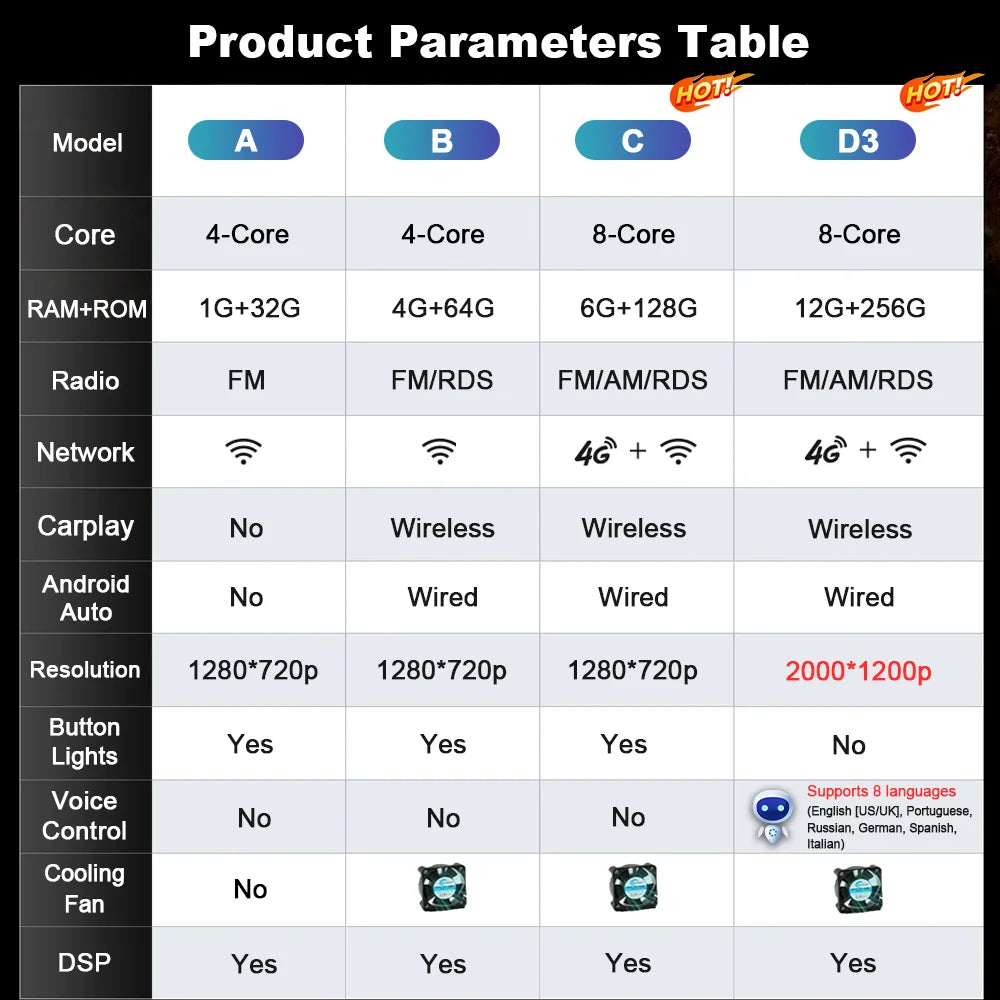 Product Parameters Table

| Model | A | B | C HOT! | D3 HOT! |
|---|---|---|---|---|
| Core | 4-Core | 4-Core | 8-Core | 8-Core |
| RAM+ROM | 1G+32G | 4G+64G | 6G+128G | 12G+256G |
| Radio | FM | FM/RDS | FM/AM/RDS | FM/AM/RDS |
| Network | | | 4G + | 4G + |
| Carplay | No | Wireless | Wireless | Wireless |
| Android Auto | No | Wired | Wired | Wired |
| Resolution | 1280*720p | 1280*720p | 1280*720p | 2000*1200p |
| Button Lights | Yes | Yes | Yes | No |
| Voice Control | No | No | No | Supports 8 languages (English [US/UK], Portuguese, Russian, German, Spanish, Italian) |
| Cooling Fan | No | | | |
| DSP | Yes | Yes | Yes | Yes |